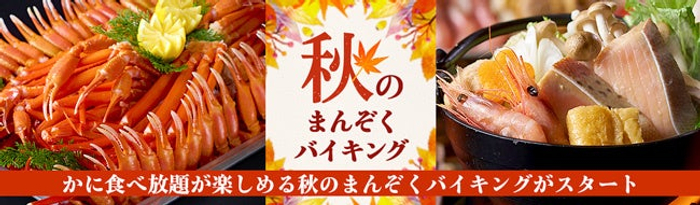 秋の
まんぞく
バイキング

かに食べ放題が楽しめる秋のまんぞくバイキングがスタート